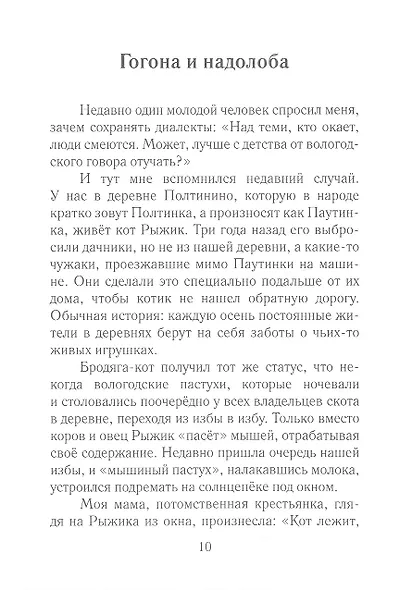 Гогона и надолоба

Недавно один молодой человек спросил меня, зачем сохранять диалекты: «Над теми, кто окает, люди смеются. Может, лучше с детства от вологодского говора отучать?»

И тут мне вспомнился недавний случай. У нас в деревне Полтинино, которую в народе кратко зовут Полтинка, а произносят как Паутинка, живёт кот Рыжик. Три года назад его выбросили дачники, но не из нашей деревни, а какие-то чужаки, проезжавшие мимо Паутинки на машине. Они сделали это специально подальше от их дома, чтобы котик не нашел обратную дорогу. Обычная история: каждую осень постоянные жители в деревнях берут на себя заботы о чьих-то живых игрушках.

Бродяга-кот получил тот же статус, что некогда вологодские пастухи, которые ночевали и столовались поочерёдно у всех владельцев скота в деревне, переходя из избы в избу. Только вместо коров и овец Рыжик «пасёт» мышей, отрабатывая своё содержание. Недавно пришла очередь нашей избы, и «мышиный пастух», налакавшись молока, устроился подремать на солнцепёке под окном.

Моя мама, потомственная крестьянка, глядя на Рыжика из окна, произнесла: «Кот лежит,

10